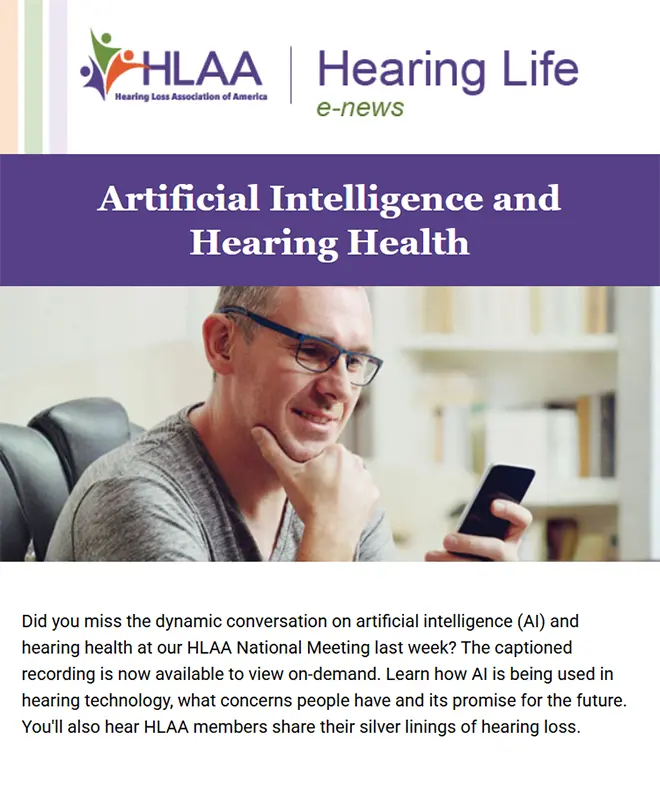 HLAA
Hearing Loss Association of America

Hearing Life
e-news

Artificial Intelligence and Hearing Health

Did you miss the dynamic conversation on artificial intelligence (AI) and hearing health at our HLAA National Meeting last week? The captioned recording is now available to view on-demand. Learn how AI is being used in hearing technology, what concerns people have and its promise for the future. You'll also hear HLAA members share their silver linings of hearing loss.